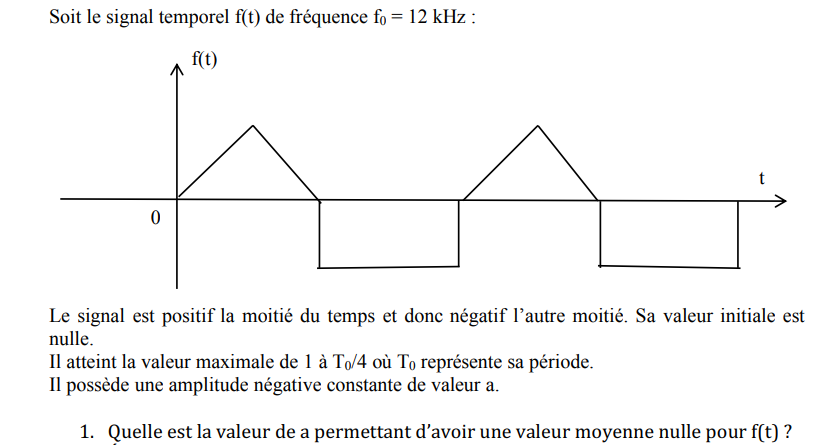 Soit le signal temporel f(t) de fréquence $f_0 = 12$ kHz :

f(t)

t

0

Le signal est positif la moitié du temps et donc négatif l'autre moitié. Sa valeur initiale est nulle.
Il atteint la valeur maximale de 1 à $T_0/4$ où $T_0$ représente sa période.
Il possède une amplitude négative constante de valeur a.

1. Quelle est la valeur de a permettant d'avoir une valeur moyenne nulle pour f(t) ?